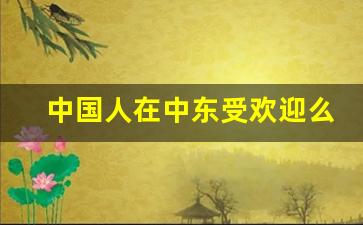 中国人在中东受欢迎么